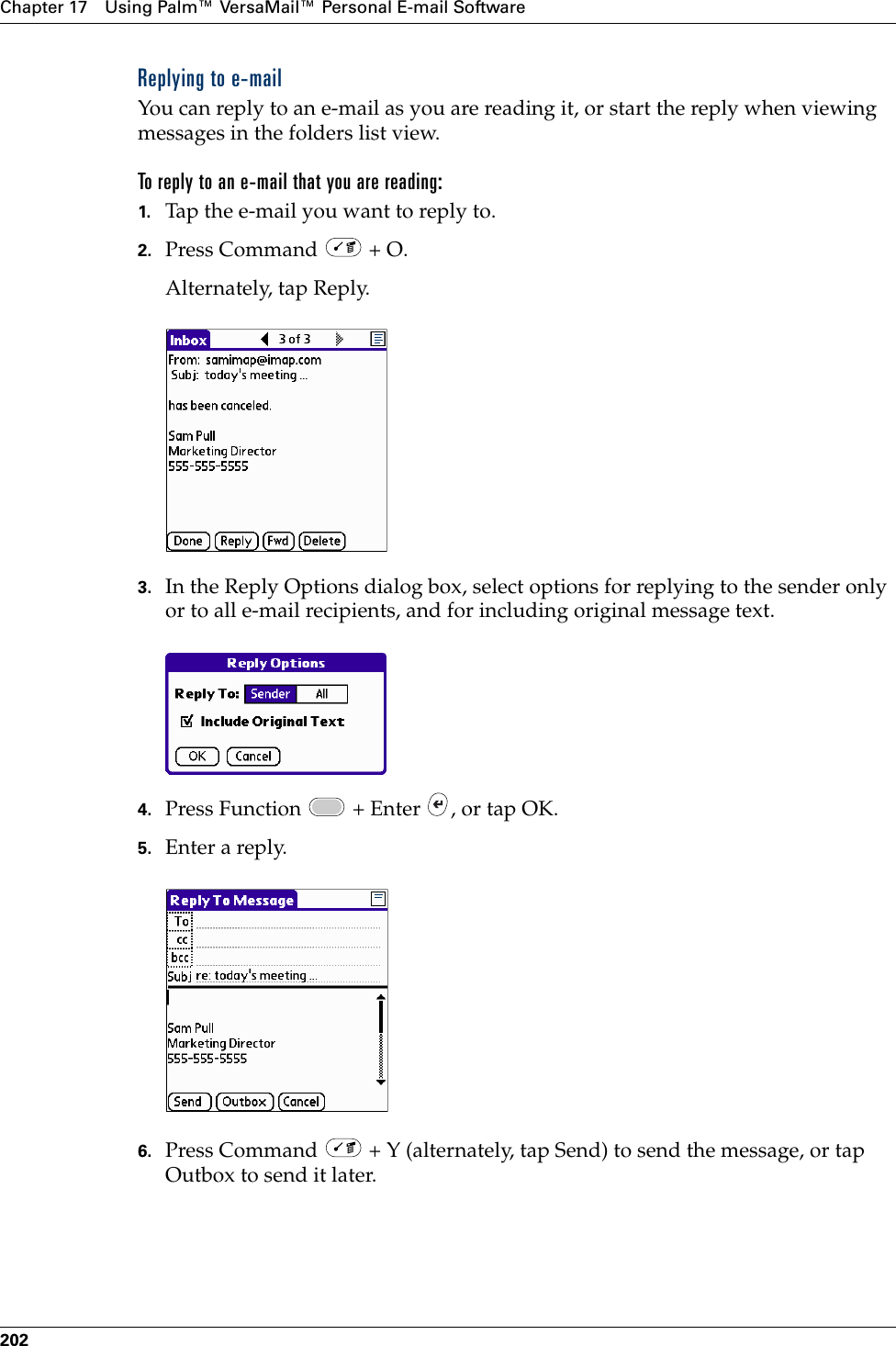 Chapter 17 Using Palm™ VersaMail™ Personal E-mail Software

Replying to e-mail

You can reply to an e-mail as you are reading it, or start the reply when viewing messages in the folders list view.

To reply to an e-mail that you are reading:

1. Tap the e-mail you want to reply to.

2. Press Command + O.

Alternately, tap Reply.

Inbox 3 of 3
From: samimap@imap.com
Subj: today's meeting ...
has been canceled.
Sam Pull
Marketing Director
555-555-5555
Done Reply Fwd Delete

3. In the Reply Options dialog box, select options for replying to the sender only or to all e-mail recipients, and for including original message text.

Reply Options
Reply To: Sender All
Include Original Text
OK Cancel

4. Press Function + Enter , or tap OK.

5. Enter a reply.

Reply To Message
To
cc
bcc
Subj re: today's meeting ...
Sam Pull
Marketing Director
555-555-5555
Send Outbox Cancel

6. Press Command + Y (alternately, tap Send) to send the message, or tap Outbox to send it later.

202